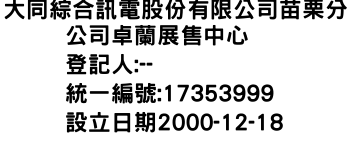 大同綜合訊電股份有限公司苗栗分公司卓蘭展售中心
登記人:--
統一編號:17353999
設立日期2000-12-18